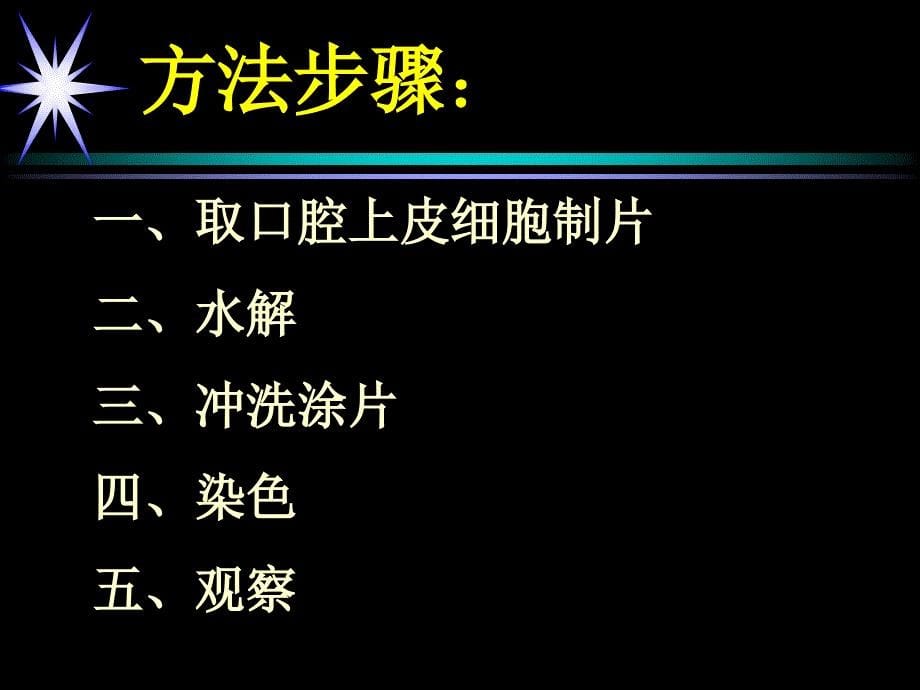 方法步骤：

一、取口腔上皮细胞制片

二、水解

三、冲洗涂片

四、染色

五、观察